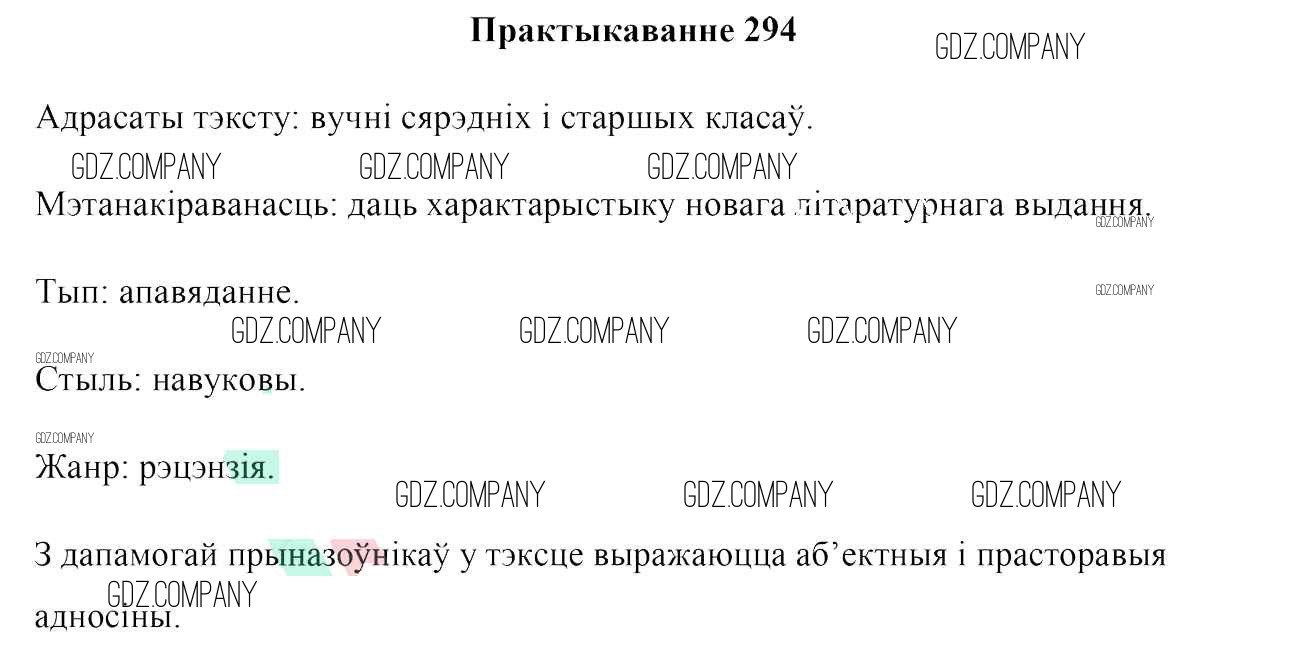 Практыкаванне 294

Адрасаты тэксту: вучні сярэдніх і старшых класаў.

Мэтанакіраванасць: даць характарыстыку новага літаратурнага выдання.

Тып: апавяданне.

Стыль: навуковы.

Жанр: рэцэнзія.

З дапамогай прыназоўнікаў у тэксце выражаюцца аб'ектныя і прасторавыя адносіны.

GDZ.COMPANY